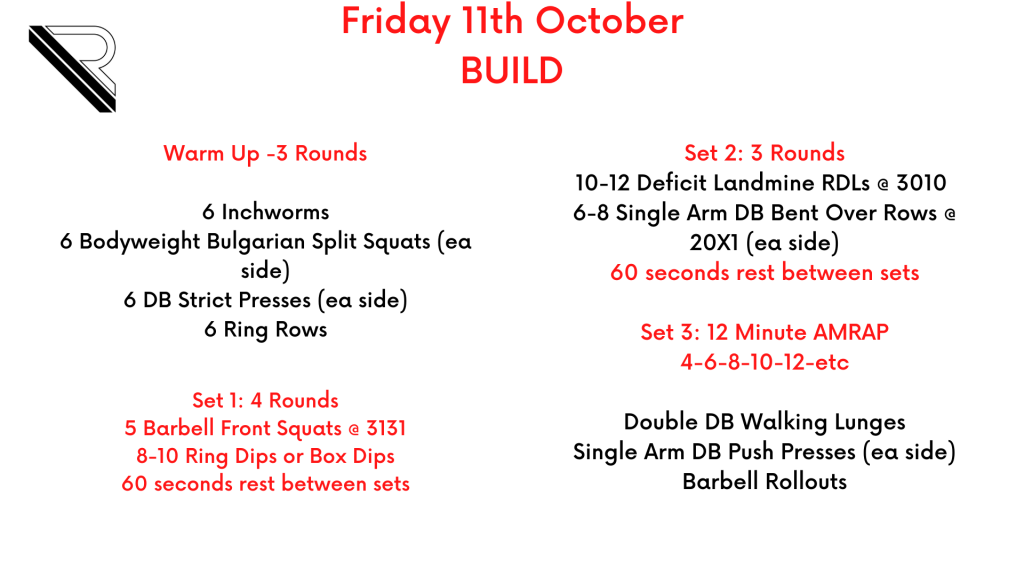 Friday 11th October
BUILD

Warm Up -3 Rounds

6 Inchworms
6 Bodyweight Bulgarian Split Squats (ea side)
6 DB Strict Presses (ea side)
6 Ring Rows

Set 1: 4 Rounds
5 Barbell Front Squats @ 3131
8-10 Ring Dips or Box Dips
60 seconds rest between sets

Set 2: 3 Rounds
10-12 Deficit Landmine RDLs @ 3010
6-8 Single Arm DB Bent Over Rows @ 20X1 (ea side)
60 seconds rest between sets

Set 3: 12 Minute AMRAP
4-6-8-10-12-etc

Double DB Walking Lunges
Single Arm DB Push Presses (ea side)
Barbell Rollouts